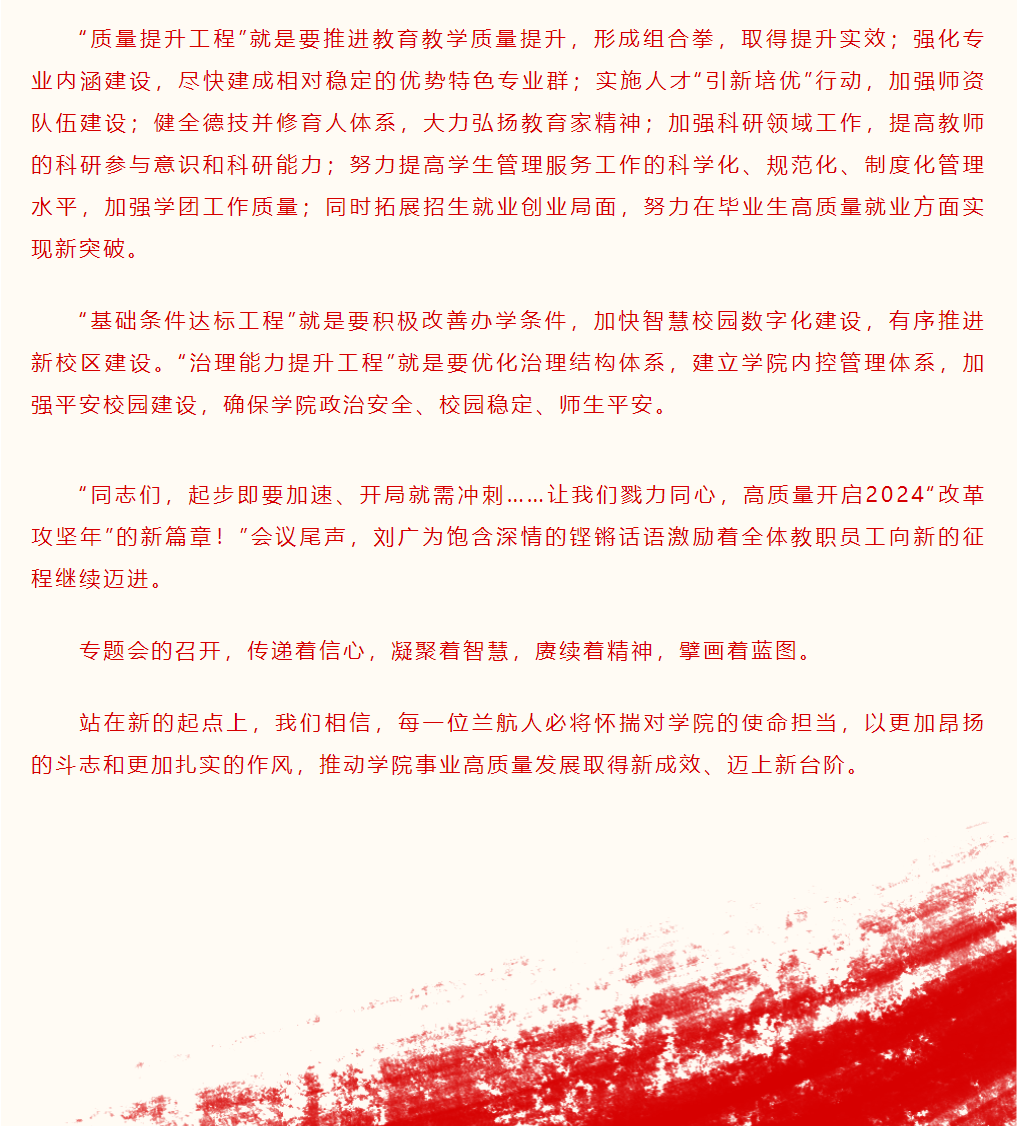 “质量提升工程”就是要推进教育教学质量提升，形成组合拳，取得提升实效；强化专业内涵建设，尽快建成相对稳定的优势特色专业群；实施人才“引新培优”行动，加强师资队伍建设；健全德技并修育人体系，大力弘扬教育家精神；加强科研领域工作，提高教师的科研参与意识和科研能力；努力提高学生管理服务工作的科学化、规范化、制度化管理水平，加强学团工作质量；同时拓展招生就业创业局面，努力在毕业生高质量就业方面实现新突破。

“基础条件达标工程”就是要积极改善办学条件，加快智慧校园数字化建设，有序推进新校区建设。“治理能力提升工程”就是要优化治理结构体系，建立学院内控管理体系，加强平安校园建设，确保学院政治安全、校园稳定、师生平安。

“同志们，起步即要加速、开局就需冲刺……让我们戮力同心，高质量开启2024“改革攻坚年”的新篇章！”会议尾声，刘广为饱含深情的铿锵话语激励着全体教职员工向新的征程继续迈进。

专题会的召开，传递着信心，凝聚着智慧，赓续着精神，擘画着蓝图。

站在新的起点上，我们相信，每一位兰航人必将怀揣对学院的使命担当，以更加昂扬的斗志和更加扎实的作风，推动学院事业高质量发展取得新成效、迈上新台阶。